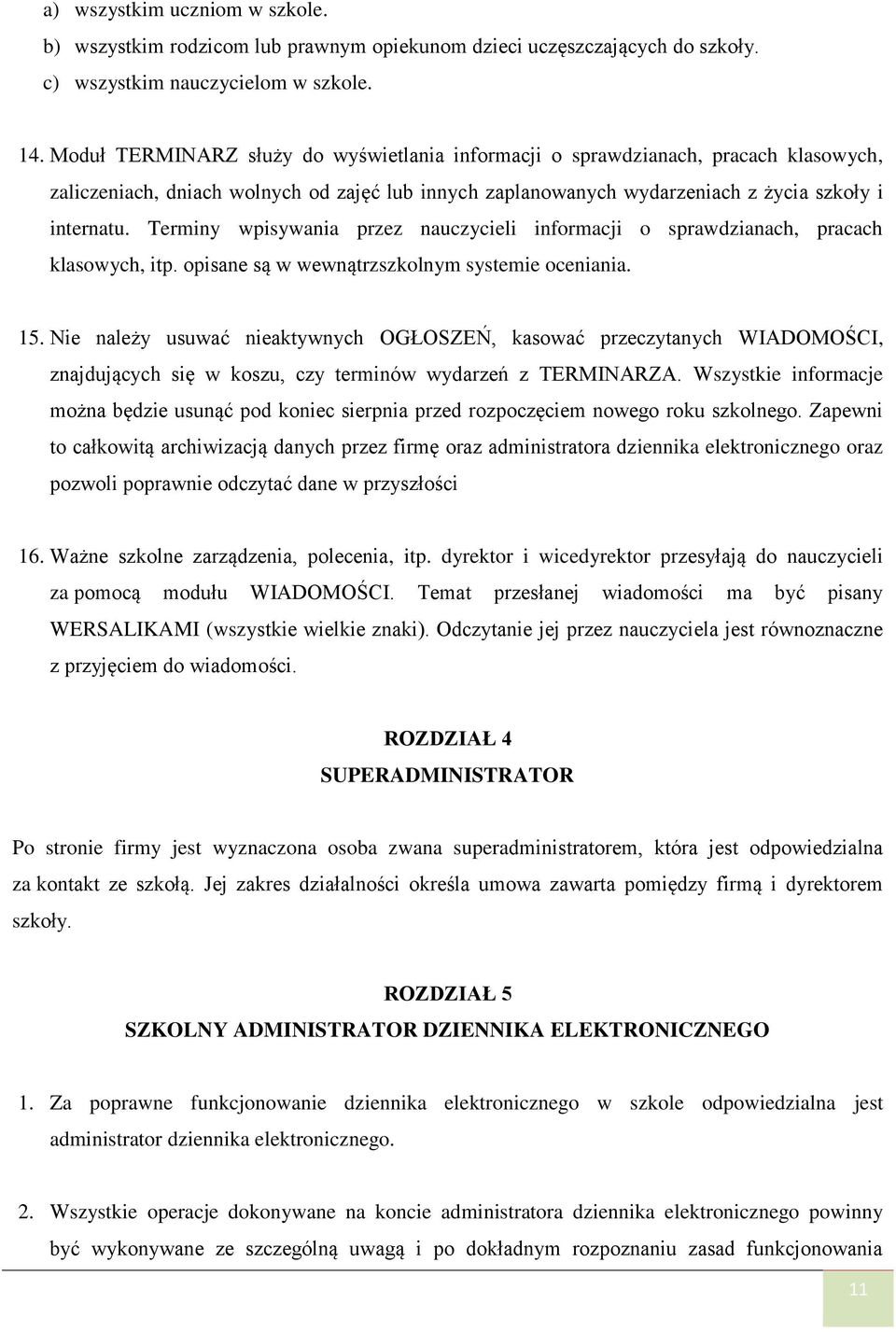 a) wszystkim uczniom w szkole.
b) wszystkim rodzicom lub prawnym opiekunom dzieci uczęszczających do szkoły.
c) wszystkim nauczycielom w szkole.

14. Moduł TERMINARZ służy do wyświetlania informacji o sprawdzianach, pracach klasowych, zaliczeniach, dniach wolnych od zajęć lub innych zaplanowanych wydarzeniach z życia szkoły i internatu. Terminy wpisywania przez nauczycieli informacji o sprawdzianach, pracach klasowych, itp. opisane są w wewnątrzszkolnym systemie oceniania.

15. Nie należy usuwać nieaktywnych OGŁOSZEŃ, kasować przeczytanych WIADOMOŚCI, znajdujących się w koszu, czy terminów wydarzeń z TERMINARZA. Wszystkie informacje można będzie usunąć pod koniec sierpnia przed rozpoczęciem nowego roku szkolnego. Zapewni to całkowitą archiwizacją danych przez firmę oraz administratora dziennika elektronicznego oraz pozwoli poprawnie odczytać dane w przyszłości

16. Ważne szkolne zarządzenia, polecenia, itp. dyrektor i wicedyrektor przesyłają do nauczycieli za pomocą modułu WIADOMOŚCI. Temat przesłanej wiadomości ma być pisany WERSALIKAMI (wszystkie wielkie znaki). Odczytanie jej przez nauczyciela jest równoznaczne z przyjęciem do wiadomości.

ROZDZIAŁ 4
SUPERADMINISTRATOR

Po stronie firmy jest wyznaczona osoba zwana superadministratorem, która jest odpowiedzialna za kontakt ze szkołą. Jej zakres działalności określa umowa zawarta pomiędzy firmą i dyrektorem szkoły.

ROZDZIAŁ 5
SZKOLNY ADMINISTRATOR DZIENNIKA ELEKTRONICZNEGO

1. Za poprawne funkcjonowanie dziennika elektronicznego w szkole odpowiedzialna jest administrator dziennika elektronicznego.

2. Wszystkie operacje dokonywane na koncie administratora dziennika elektronicznego powinny być wykonywane ze szczególną uwagą i po dokładnym rozpoznaniu zasad funkcjonowania

11